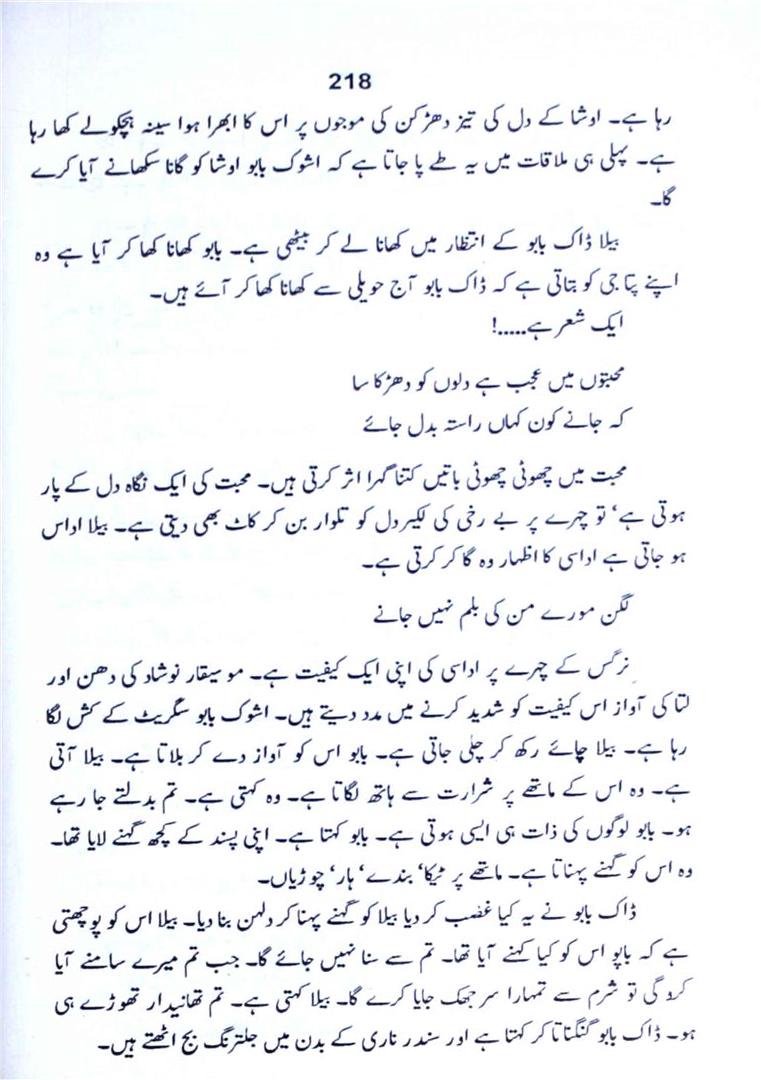 218

رہا ہے۔ اوشا کے دل کی تیز دھڑکن کی موجوں پر اس کا ابھرا ہوا سینہ ہچکولے کھا رہا ہے۔ پہلی ہی ملاقات میں یہ طے پا جاتا ہے کہ اشوک بابو اوشا کو گانا سکھانے آیا کرے گا۔

بیلا ڈاک بابو کے انتظار میں کھانا لے کر بیٹھی ہے۔ بابو کھانا کھا کر آیا ہے وہ اپنے پتا جی کو بتاتی ہے کہ ڈاک بابو آج حویلی سے کھانا کھا کر آئے ہیں۔
ایک شعر ہے.....!

محبتوں میں عجب ہے دلوں کو دھڑکا سا
کہ جانے کون کہاں راستہ بدل جائے

محبت میں چھوٹی چھوٹی باتیں کتنا گہرا اثر کرتی ہیں۔ محبت کی ایک نگاہ دل کے پار ہوتی ہے' تو چہرے پر بے رخی کی لکیر دل کو تلوار بن کر کاٹ بھی دیتی ہے۔ بیلا اداس ہو جاتی ہے اداسی کا اظہار وہ گا کر کرتی ہے۔

لگن مورے من کی بلم نہیں جانے

نرگس کے چہرے پر اداسی کی اپنی ایک کیفیت ہے۔ موسیقار نوشاد کی دھن اور لتا کی آواز اس کیفیت کو شدید کرنے میں مدد دیتے ہیں۔ اشوک بابو سگریٹ کے کش لگا رہا ہے۔ بیلا چائے رکھ کر چلی جاتی ہے۔ بابو اس کو آواز دے کر بلاتا ہے۔ بیلا آتی ہے۔ وہ اس کے ماتھے پر شرارت سے ہاتھ لگاتا ہے۔ وہ کہتی ہے۔ تم بدلتے جا رہے ہو۔ بابو لوگوں کی ذات ہی ایسی ہوتی ہے۔ بابو کہتا ہے۔ اپنی پسند کے کچھ گہنے لایا تھا۔ وہ اس کو گہنے پہناتا ہے۔ ماتھے پر ٹیکا' بندے' ہار' چوڑیاں۔
ڈاک بابو نے یہ کیا غضب کر دیا بیلا کو گہنے پہنا کر دلہن بنا دیا۔ بیلا اس کو پوچھتی ہے کہ بابو اس کو کیا کہنے آیا تھا۔ تم سے سنا نہیں جائے گا۔ جب تم میرے سامنے آیا کرو گی تو شرم سے تمہارا سر جھک جایا کرے گا۔ بیلا کہتی ہے۔ تم تھانیدار تھوڑے ہی ہو۔ ڈاک بابو گنگناتا کر کہتا ہے اور سندر ناری کے بدن میں جلترنگ بج اٹھتے ہیں۔